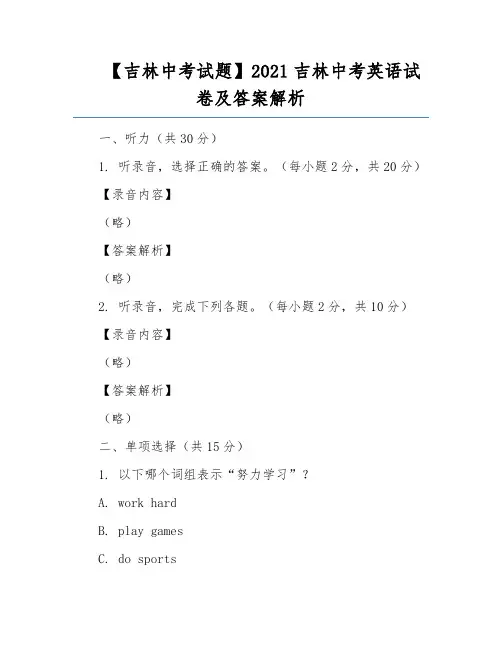 【吉林中考试题】2021 吉林中考英语试卷及答案解析

一、听力（共 30 分）

1. 听录音，选择正确的答案。（每小题 2 分，共 20 分）

【录音内容】

（略）

【答案解析】

（略）

2. 听录音，完成下列各题。（每小题 2 分，共 10 分）

【录音内容】

（略）

【答案解析】

（略）

二、单项选择（共 15 分）

1. 以下哪个词组表示“努力学习”？

A. work hard

B. play games

C. do sports